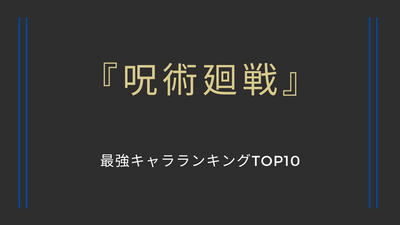 『呪術廻戦』

最強キャラランキングTOP10